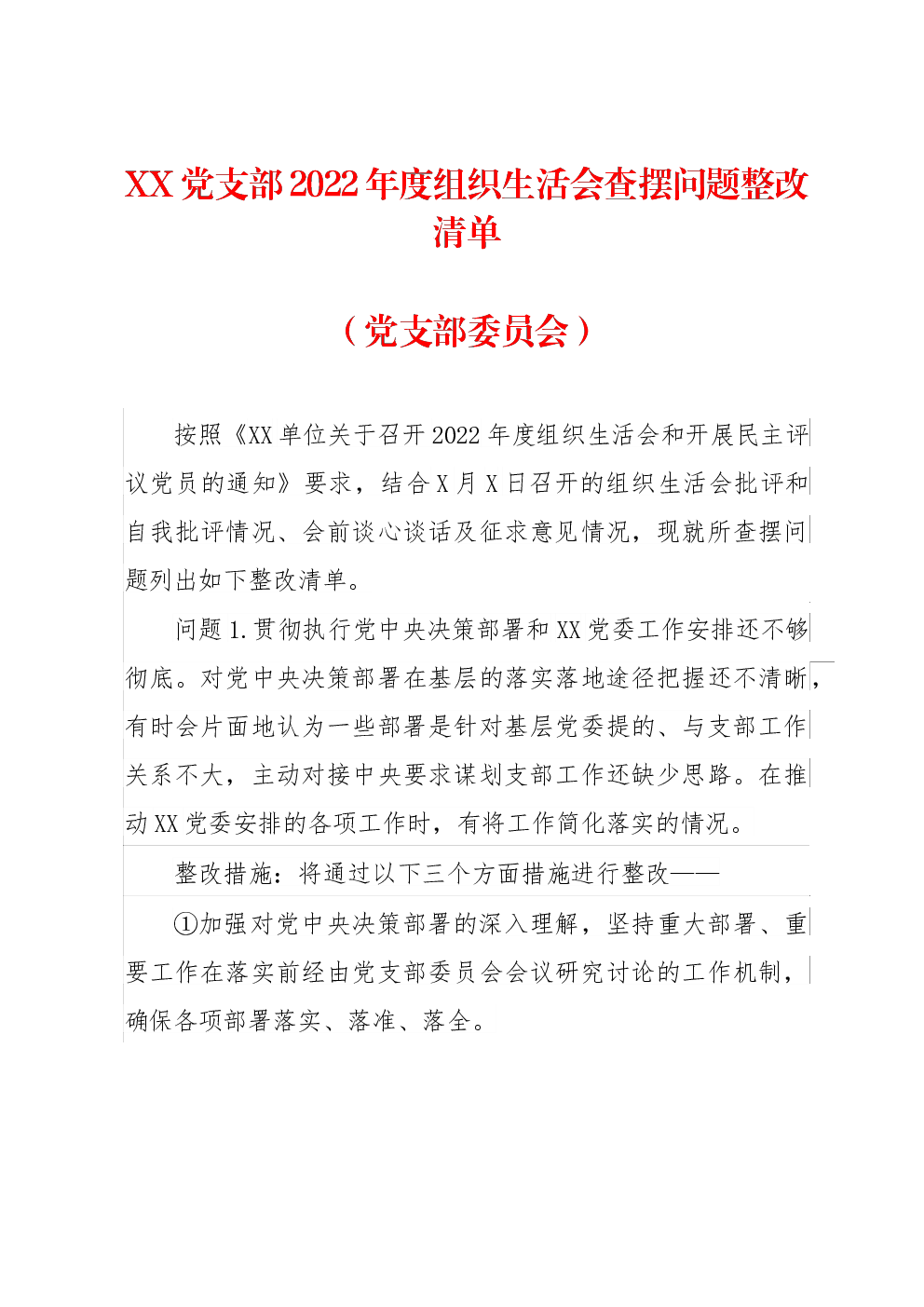 XX党支部2022年度组织生活会查摆问题整改清单

（党支部委员会）

按照《XX单位关于召开2022年度组织生活会和开展民主评议党员的通知》要求，结合X月X日召开的组织生活会批评和自我批评情况、会前谈心谈话及征求意见情况，现就所查摆问题列出如下整改清单。

问题1.贯彻执行党中央决策部署和XX党委工作安排还不够彻底。对党中央决策部署在基层的落实落地途径把握还不清晰，有时会片面地认为一些部署是针对基层党委提的、与支部工作关系不大，主动对接中央要求谋划支部工作还缺少思路。在推动XX党委安排的各项工作时，有将工作简化落实的情况。

整改措施：将通过以下三个方面措施进行整改——

①加强对党中央决策部署的深入理解，坚持重大部署、重要工作在落实前经由党支部委员会会议研究讨论的工作机制，确保各项部署落实、落准、落全。